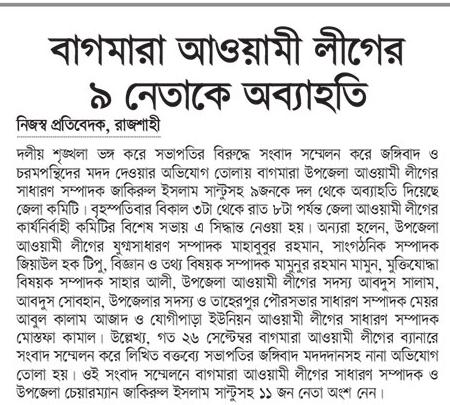 বাগমারা আওয়ামী লীগের ৯ নেতাকে অব্যাহতি

নিজস্ব প্রতিবেদক, রাজশাহী

দলীয় শৃঙ্খলা ভঙ্গ করে সভাপতির বিরুদ্ধে সংবাদ সম্মেলন করে জঙ্গিবাদ ও চরমপন্থিদের মদদ দেওয়ার অভিযোগ তোলায় বাগমারা উপজেলা আওয়ামী লীগের সাধারণ সম্পাদক জাকিরুল ইসলাম সান্টুসহ ৯জনকে দল থেকে অব্যাহতি দিয়েছে জেলা কমিটি। বৃহস্পতিবার বিকাল ৩টা থেকে রাত ৮টা পর্যন্ত জেলা আওয়ামী লীগের কার্যনির্বাহী কমিটির বিশেষ সভায় এ সিদ্ধান্ত নেওয়া হয়। অন্যরা হলেন, উপজেলা আওয়ামী লীগের যুগ্মসাধারণ সম্পাদক মাহাবুবুর রহমান, সাংগঠনিক সম্পাদক জিয়াউল হক টিপু, বিজ্ঞান ও তথ্য বিষয়ক সম্পাদক মামুনুর রহমান মামুন, মুক্তিযোদ্ধা বিষয়ক সম্পাদক সাহার আলী, উপজেলা আওয়ামী লীগের সদস্য আবদুস সালাম, আবদুস সোবহান, উপজেলার সদস্য ও তাহেরপুর পৌরসভার সাধারণ সম্পাদক মেয়র আবুল কালাম আজাদ ও যোগীপাড়া ইউনিয়ন আওয়ামী লীগের সাধারণ সম্পাদক মোস্তফা কামাল। উল্লেখ্য, গত ২৬ সেপ্টেম্বর বাগমারা আওয়ামী লীগের ব্যানারে সংবাদ সম্মেলন করে লিখিত বক্তব্যে সভাপতির জঙ্গিবাদ মদদদানসহ নানা অভিযোগ তোলা হয়। ওই সংবাদ সম্মেলনে বাগমারা আওয়ামী লীগের সাধারণ সম্পাদক ও উপজেলা চেয়ারম্যান জাকিরুল ইসলাম সান্টুসহ ১১ জন নেতা অংশ নেন।